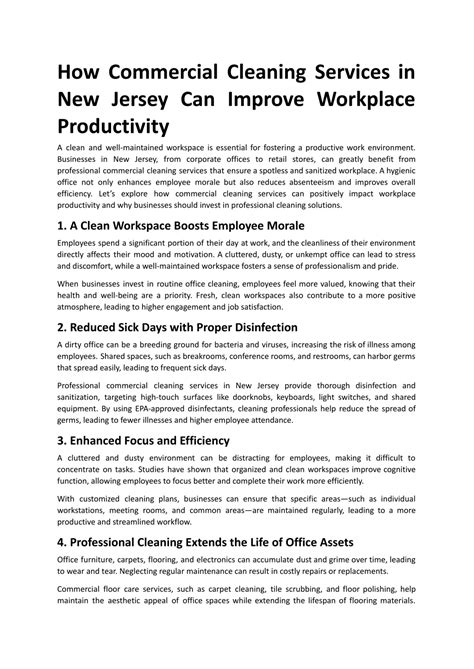 How Commercial Cleaning Services in New Jersey Can Improve Workplace Productivity

A clean and well-maintained workspace is essential for fostering a productive work environment. Businesses in New Jersey, from corporate offices to retail stores, can greatly benefit from professional commercial cleaning services that ensure a spotless and sanitized workplace. A hygienic office not only enhances employee morale but also reduces absenteeism and improves overall efficiency. Let's explore how commercial cleaning services can positively impact workplace productivity and why businesses should invest in professional cleaning solutions.

1. A Clean Workspace Boosts Employee Morale

Employees spend a significant portion of their day at work, and the cleanliness of their environment directly affects their mood and motivation. A cluttered, dusty, or unkempt office can lead to stress and discomfort, while a well-maintained workspace fosters a sense of professionalism and pride.

When businesses invest in routine office cleaning, employees feel more valued, knowing that their health and well-being are a priority. Fresh, clean workspaces also contribute to a more positive atmosphere, leading to higher engagement and job satisfaction.

2. Reduced Sick Days with Proper Disinfection

A dirty office can be a breeding ground for bacteria and viruses, increasing the risk of illness among employees. Shared spaces, such as breakrooms, conference rooms, and restrooms, can harbor germs that spread easily, leading to frequent sick days.

Professional commercial cleaning services in New Jersey provide thorough disinfection and sanitization, targeting high-touch surfaces like doorknobs, keyboards, light switches, and shared equipment. By using EPA-approved disinfectants, cleaning professionals help reduce the spread of germs, leading to fewer illnesses and higher employee attendance.

3. Enhanced Focus and Efficiency

A cluttered and dusty environment can be distracting for employees, making it difficult to concentrate on tasks. Studies have shown that organized and clean workspaces improve cognitive function, allowing employees to focus better and complete their work more efficiently.

With customized cleaning plans, businesses can ensure that specific areas—such as individual workstations, meeting rooms, and common areas—are maintained regularly, leading to a more productive and streamlined workflow.

4. Professional Cleaning Extends the Life of Office Assets

Office furniture, carpets, flooring, and electronics can accumulate dust and grime over time, leading to wear and tear. Neglecting regular maintenance can result in costly repairs or replacements.

Commercial floor care services, such as carpet cleaning, tile scrubbing, and floor polishing, help maintain the aesthetic appeal of office spaces while extending the lifespan of flooring materials.